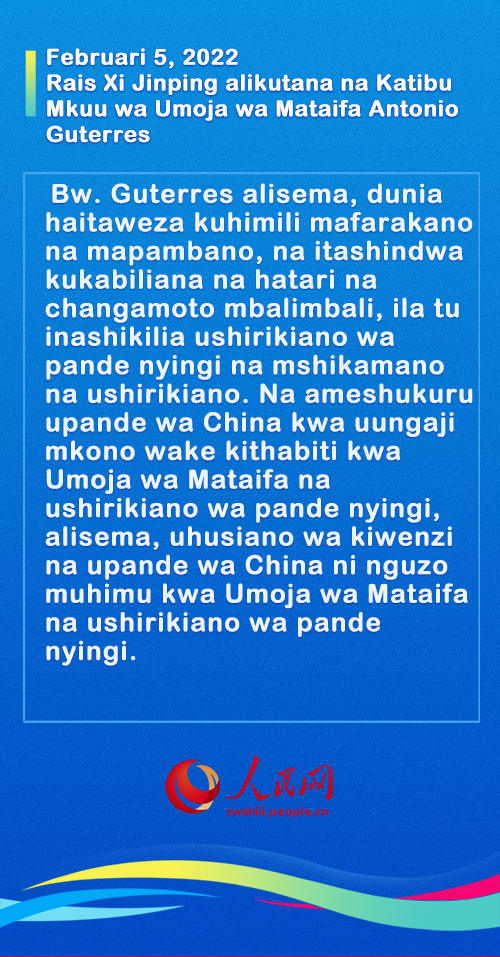 Februari 5, 2022
Rais Xi Jinping alikutana na Katibu Mkuu wa Umoja wa Mataifa Antonio Guterres

Bw. Guterres alisema, dunia haitaweza kuhimili mafarakano na mapambano, na itashindwa kukabiliana na hatari na changamoto mbalimbali, ila tu inashikilia ushirikiano wa pande nyingi na mshikamano na ushirikiano. Na ameshukuru upande wa China kwa uungaji mkono wake kithabiti kwa Umoja wa Mataifa na ushirikiano wa pande nyingi, alisema, uhusiano wa kiwenzi na upande wa China ni nguzo muhimu kwa Umoja wa Mataifa na ushirikiano wa pande nyingi.

人民网
swahili.people.cn